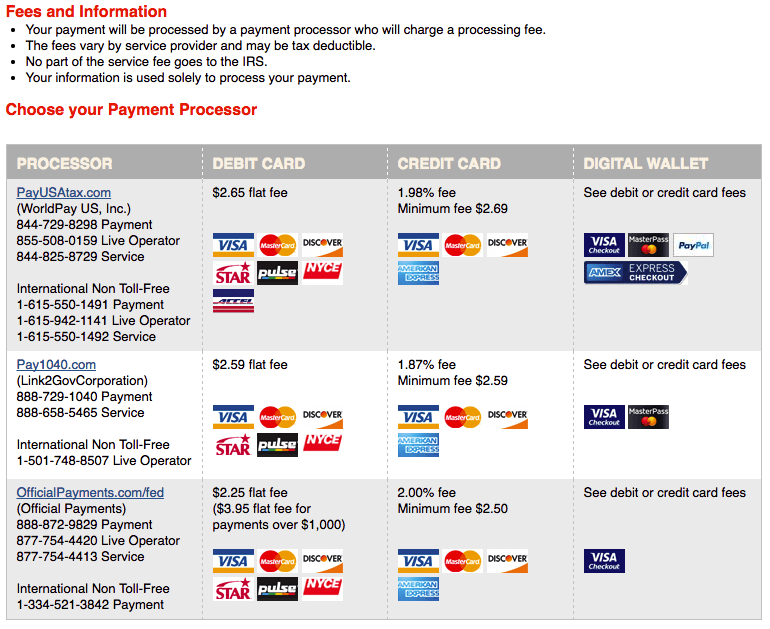 Fees and Information
- Your payment will be processed by a payment processor who will charge a processing fee.
- The fees vary by service provider and may be tax deductible.
- No part of the service fee goes to the IRS.
- Your information is used solely to process your payment.

Choose your Payment Processor

| PROCESSOR | DEBIT CARD | CREDIT CARD | DIGITAL WALLET |
|---|---|---|---|
| PayUSAtax.com (WorldPay US, Inc.) 844-729-8298 Payment 855-508-0159 Live Operator 844-825-8729 Service International Non Toll-Free 1-615-550-1491 Payment 1-615-942-1141 Live Operator 1-615-550-1492 Service | \$2.65 flat fee VISA MasterCard DISCOVER STAR pulse NYCE ACCEL | 1.98% fee Minimum fee \$2.69 VISA MasterCard DISCOVER AMERICAN EXPRESS | See debit or credit card fees VISA Checkout MasterPass PayPal AMEX EXPRESS CHECKOUT |
| Pay1040.com (Link2GovCorporation) 888-729-1040 Payment 888-658-5465 Service International Non Toll-Free 1-501-748-8507 Live Operator | \$2.59 flat fee VISA MasterCard DISCOVER STAR pulse NYCE | 1.87% fee Minimum fee \$2.59 VISA MasterCard DISCOVER AMERICAN EXPRESS | See debit or credit card fees VISA Checkout MasterPass |
| OfficialPayments.com/fed (Official Payments) 888-872-9829 Payment 877-754-4420 Live Operator 877-754-4413 Service International Non Toll-Free 1-334-521-3842 Payment | \$2.25 flat fee (\$3.95 flat fee for payments over \$1,000) VISA MasterCard DISCOVER STAR pulse NYCE | 2.00% fee Minimum fee \$2.50 VISA MasterCard DISCOVER AMERICAN EXPRESS | See debit or credit card fees VISA Checkout |